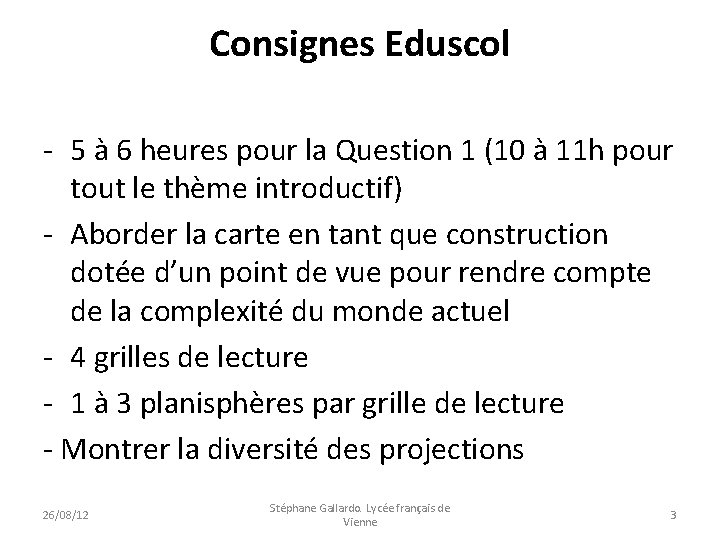 Consignes Eduscol

- 5 à 6 heures pour la Question 1 (10 à 11h pour tout le thème introductif)
- Aborder la carte en tant que construction dotée d'un point de vue pour rendre compte de la complexité du monde actuel
- 4 grilles de lecture
- 1 à 3 planisphères par grille de lecture
- Montrer la diversité des projections

26/08/12

Stéphane Gallardo. Lycée français de Vienne

3